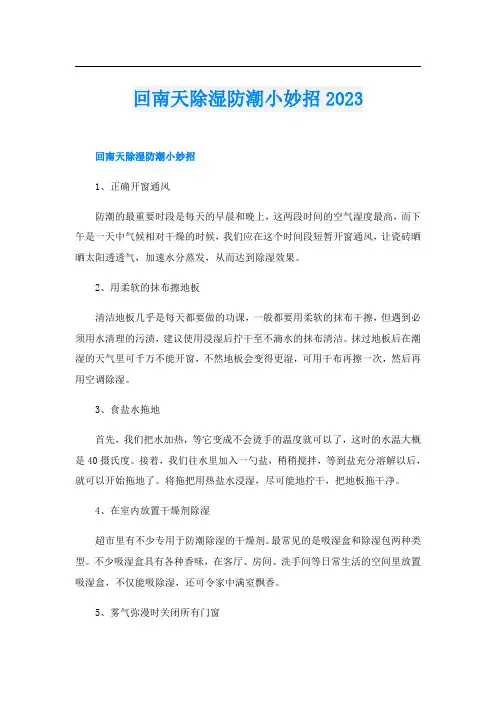 回南天除湿防潮小妙招 2023

回南天除湿防潮小妙招

1、正确开窗通风

防潮的最重要时段是每天的早晨和晚上，这两段时间的空气湿度最高，而下午是一天中气候相对干燥的时候，我们应在这个时间段短暂开窗通风，让瓷砖晒晒太阳透透气，加速水分蒸发，从而达到除湿效果。

2、用柔软的抹布擦地板

清洁地板几乎是每天都要做的功课，一般都要用柔软的抹布干擦，但遇到必须用水清理的污渍，建议使用浸湿后拧干至不滴水的抹布清洁。抹过地板后在潮湿的天气里可千万不能开窗，不然地板会变得更湿，可用干布再擦一次，然后再用空调除湿。

3、食盐水拖地

首先，我们把水加热，等它变成不会烫手的温度就可以了，这时的水温大概是 40 摄氏度。接着，我们往水里加入一勺盐，稍稍搅拌，等到盐充分溶解以后，就可以开始拖地了。将拖把用热盐水浸湿，尽可能地拧干，把地板拖干净。

4、在室内放置干燥剂除湿

超市里有不少专用于防潮除湿的干燥剂。最常见的是吸湿盒和除湿包两种类型。不少吸湿盒具有各种香味，在客厅、房间、洗手间等日常生活的空间里放置吸湿盒，不仅能吸除湿，还可令家中满室飘香。

5、雾气弥漫时关闭所有门窗